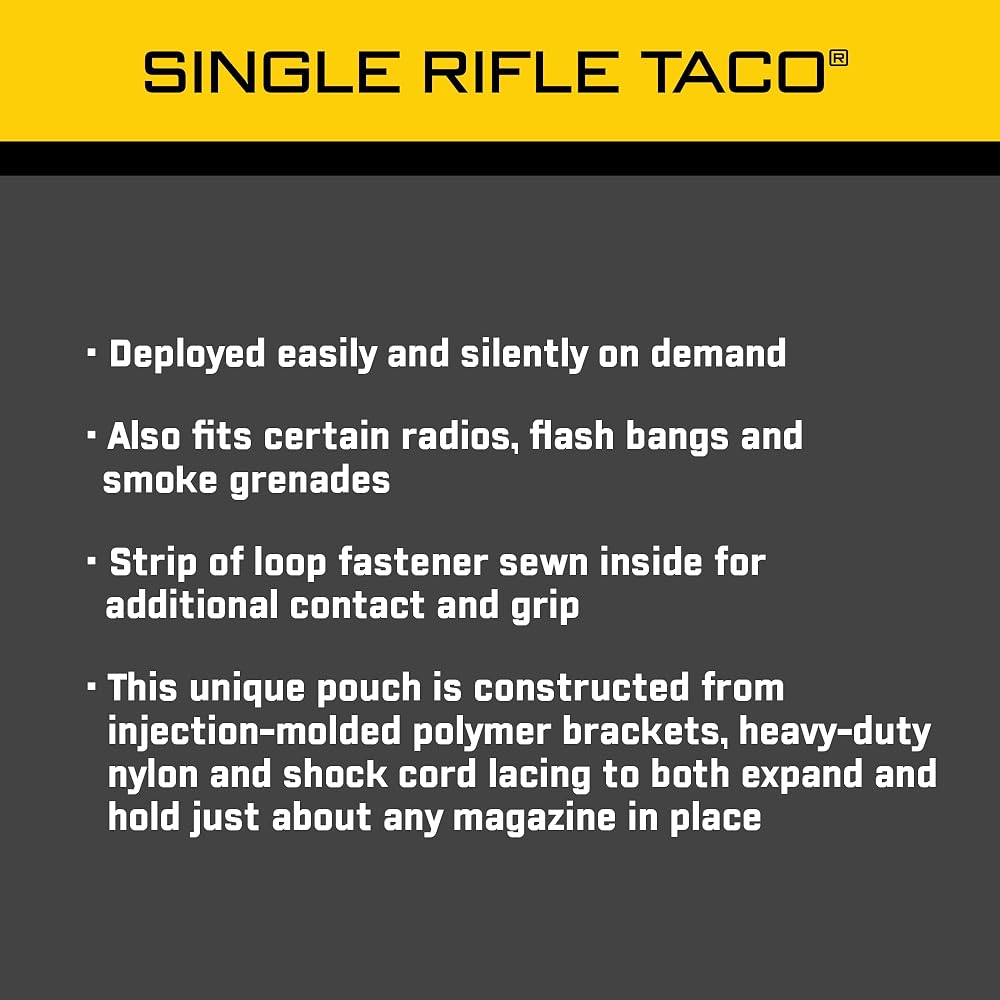 SINGLE RIFLE TACO®

• Deployed easily and silently on demand

• Also fits certain radios, flash bangs and smoke grenades

• Strip of loop fastener sewn inside for additional contact and grip

• This unique pouch is constructed from injection-molded polymer brackets, heavy-duty nylon and shock cord lacing to both expand and hold just about any magazine in place